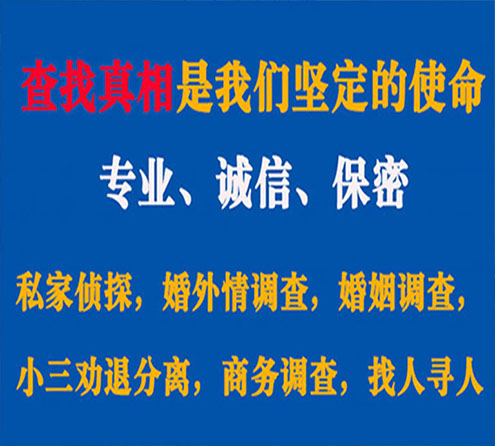 查找真相是我们坚定的使命

专业、诚信、保密

私家侦探，婚外情调查，婚姻调查，

小三劝退分离，商务调查，找人寻人